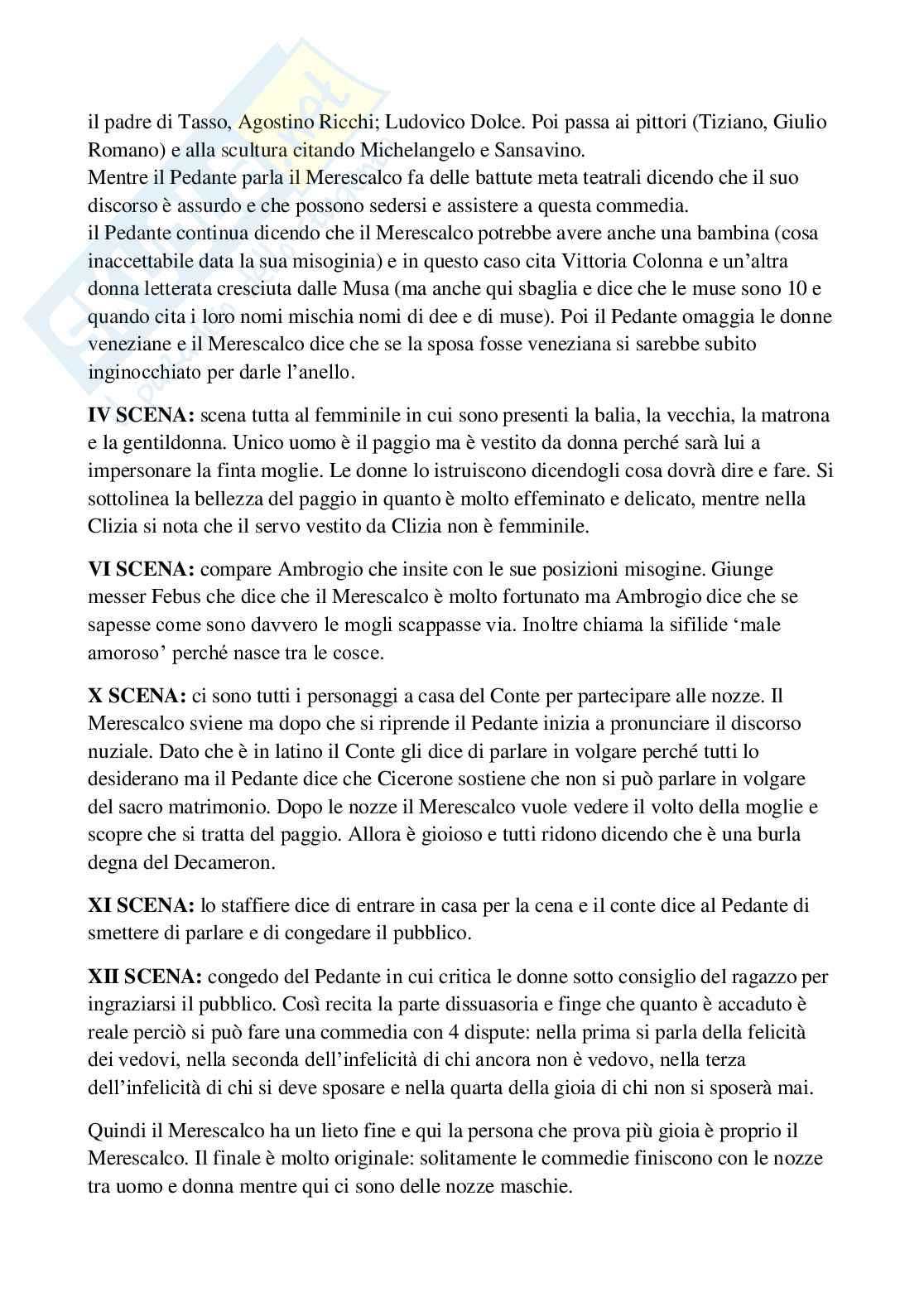 il padre di Tasso, Agostino Ricchi; Ludovico Dolce. Poi passa ai pittori (Tiziano, Giulio Romano) e alla scultura citando Michelangelo e Sansavino.
Mentre il Pedante parla il Merescalco fa delle battute meta teatrali dicendo che il suo discorso è assurdo e che possono sedersi e assistere a questa commedia.
il Pedante continua dicendo che il Merescalco potrebbe avere anche una bambina (cosa inaccettabile data la sua misoginia) e in questo caso cita Vittoria Colonna e un'altra donna letterata cresciuta dalle Musa (ma anche qui sbaglia e dice che le muse sono 10 e quando cita i loro nomi mischia nomi di dee e di muse). Poi il Pedante omaggia le donne veneziane e il Merescalco dice che se la sposa fosse veneziana si sarebbe subito inginocchiato per darle l'anello.

**IV SCENA:** scena tutta al femminile in cui sono presenti la balia, la vecchia, la matrona e la gentildonna. Unico uomo è il paggio ma è vestito da donna perché sarà lui a impersonare la finta moglie. Le donne lo istruiscono dicendogli cosa dovrà dire e fare. Si sottolinea la bellezza del paggio in quanto è molto effeminato e delicato, mentre nella Clizia si nota che il servo vestito da Clizia non è femminile.

**VI SCENA:** compare Ambrogio che insite con le sue posizioni misogine. Giunge messer Febus che dice che il Merescalco è molto fortunato ma Ambrogio dice che se sapesse come sono davvero le mogli scappasse via. Inoltre chiama la sifilide 'male amoroso' perché nasce tra le cosce.

**X SCENA:** ci sono tutti i personaggi a casa del Conte per partecipare alle nozze. Il Merescalco sviene ma dopo che si riprende il Pedante inizia a pronunciare il discorso nuziale. Dato che è in latino il Conte gli dice di parlare in volgare perché tutti lo desiderano ma il Pedante dice che Cicerone sostiene che non si può parlare in volgare del sacro matrimonio. Dopo le nozze il Merescalco vuole vedere il volto della moglie e scopre che si tratta del paggio. Allora è gioioso e tutti ridono dicendo che è una burla degna del Decameron.

**XI SCENA:** lo staffiere dice di entrare in casa per la cena e il conte dice al Pedante di smettere di parlare e di congedare il pubblico.

**XII SCENA:** congedo del Pedante in cui critica le donne sotto consiglio del ragazzo per ingraziarsi il pubblico. Così recita la parte dissuasoria e finge che quanto è accaduto è reale perciò si può fare una commedia con 4 dispute: nella prima si parla della felicità dei vedovi, nella seconda dell'infelicità di chi ancora non è vedovo, nella terza dell'infelicità di chi si deve sposare e nella quarta della gioia di chi non si sposerà mai.

Quindi il Merescalco ha un lieto fine e qui la persona che prova più gioia è proprio il Merescalco. Il finale è molto originale: solitamente le commedie finiscono con le nozze tra uomo e donna mentre qui ci sono delle nozze maschie.